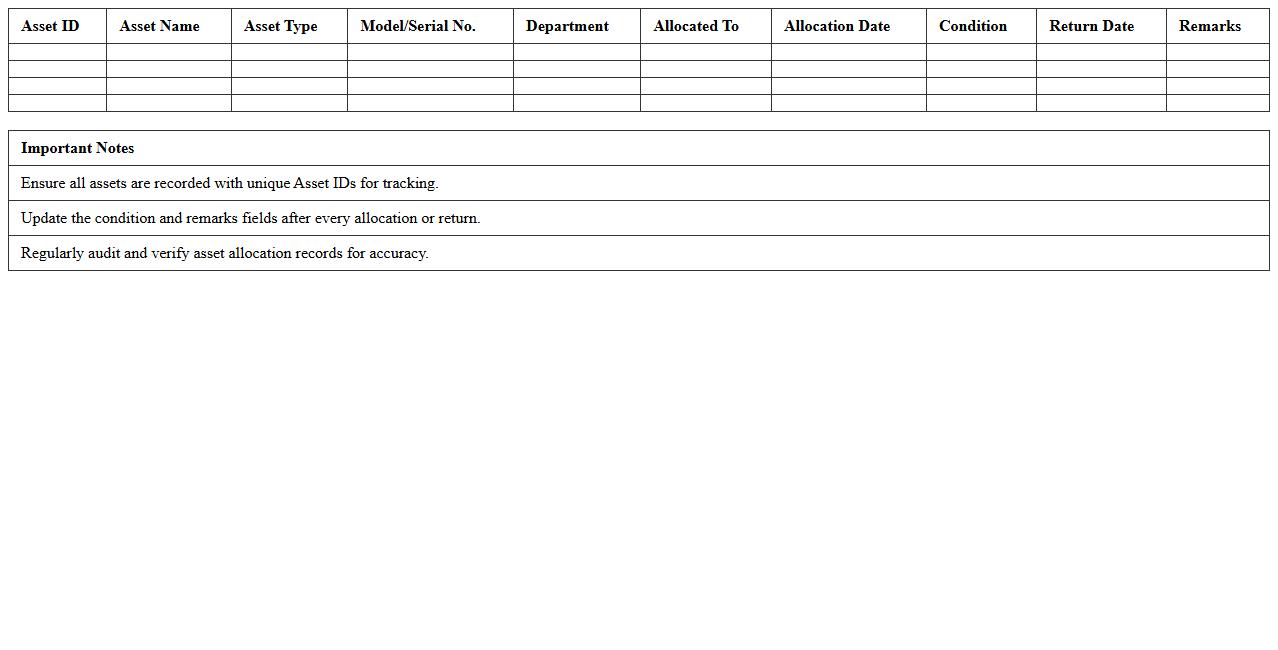 | Asset ID | Asset Name | Asset Type | Model/Serial No. | Department | Allocated To | Allocation Date | Condition | Return Date | Remarks |
|---|---|---|---|---|---|---|---|---|---|
| | | | | | | | | | |
| | | | | | | | | | |
| | | | | | | | | | |
| | | | | | | | | | |

| Important Notes |
|---|
| Ensure all assets are recorded with unique Asset IDs for tracking. |
| Update the condition and remarks fields after every allocation or return. |
| Regularly audit and verify asset allocation records for accuracy. |